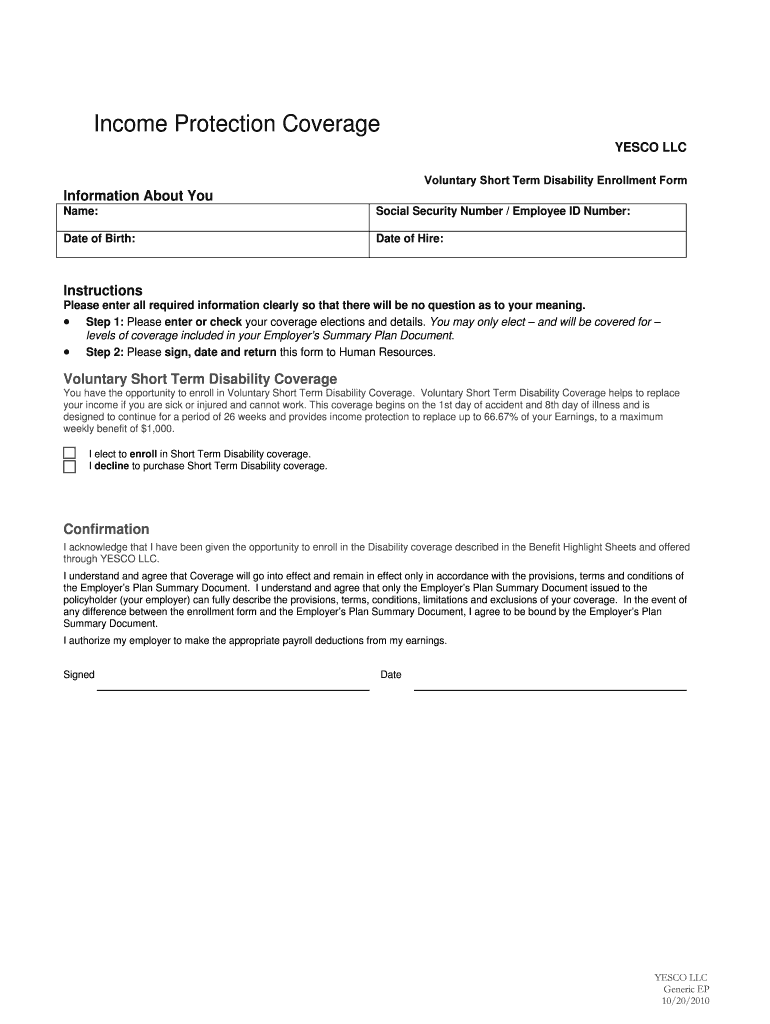 Income Protection Coverage

YESCO LLC

Voluntary Short Term Disability Enrollment Form

Information About You

| Name: | Social Security Number / Employee ID Number: |
|---|---|
| Date of Birth: | Date of Hire: |

Instructions

Please enter all required information clearly so that there will be no question as to your meaning.

• Step 1: Please enter or check your coverage elections and details. You may only elect – and will be covered for – levels of coverage included in your Employer's Summary Plan Document.
• Step 2: Please sign, date and return this form to Human Resources.

Voluntary Short Term Disability Coverage

You have the opportunity to enroll in Voluntary Short Term Disability Coverage. Voluntary Short Term Disability Coverage helps to replace your income if you are sick or injured and cannot work. This coverage begins on the 1st day of accident and 8th day of illness and is designed to continue for a period of 26 weeks and provides income protection to replace up to 66.67% of your Earnings, to a maximum weekly benefit of $1,000.

I elect to enroll in Short Term Disability coverage.
I decline to purchase Short Term Disability coverage.

Confirmation

I acknowledge that I have been given the opportunity to enroll in the Disability coverage described in the Benefit Highlight Sheets and offered through YESCO LLC.

I understand and agree that Coverage will go into effect and remain in effect only in accordance with the provisions, terms and conditions of the Employer's Plan Summary Document. I understand and agree that only the Employer's Plan Summary Document issued to the policyholder (your employer) can fully describe the provisions, terms, conditions, limitations and exclusions of your coverage. In the event of any difference between the enrollment form and the Employer's Plan Summary Document, I agree to be bound by the Employer's Plan Summary Document.

I authorize my employer to make the appropriate payroll deductions from my earnings.

Signed

Date

YESCO LLC
Generic EP
10/20/2010